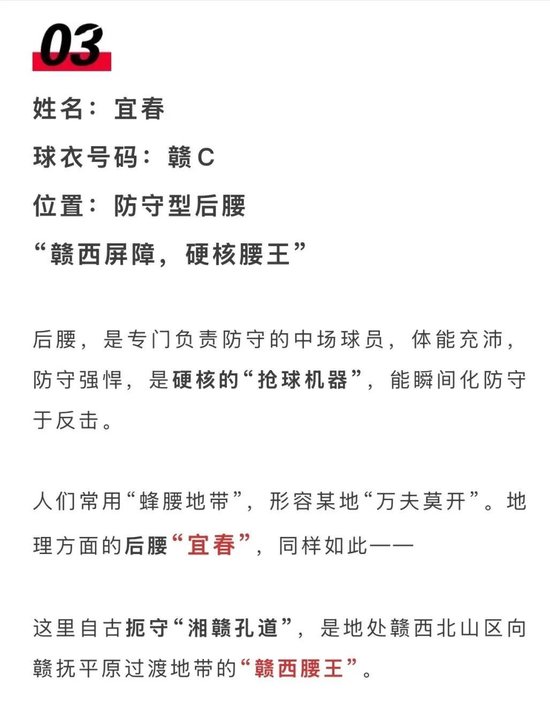 03

姓名：宜春

球衣号码：赣C

位置：防守型后腰

“赣西屏障，硬核腰王”

后腰，是专门负责防守的中场球员，体能充沛，防守强悍，是硬核的“抢球机器”，能瞬间化防守于反击。

人们常用“蜂腰地带”，形容某地“万夫莫开”。地理方面的后腰“宜春”，同样如此——

这里自古扼守“湘赣孔道”，是地处赣西北山区向赣抚平原过渡地带的“赣西腰王”。